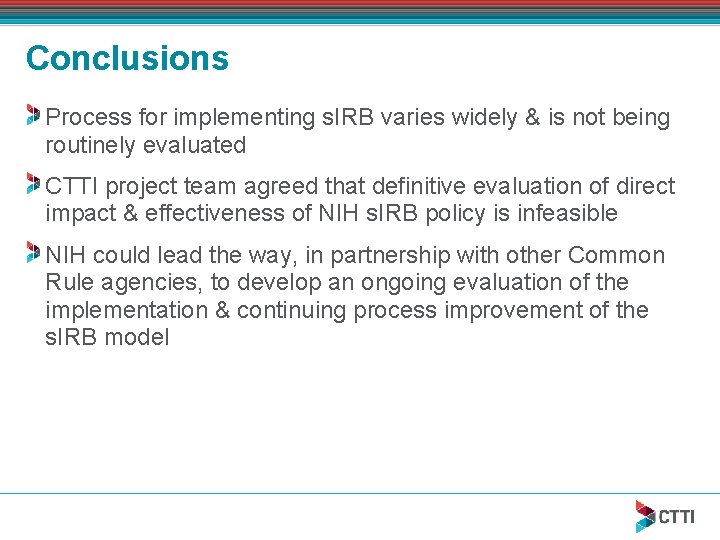 Conclusions

Process for implementing sIRB varies widely & is not being routinely evaluated

CTTI project team agreed that definitive evaluation of direct impact & effectiveness of NIH sIRB policy is infeasible

NIH could lead the way, in partnership with other Common Rule agencies, to develop an ongoing evaluation of the implementation & continuing process improvement of the sIRB model

CTTI